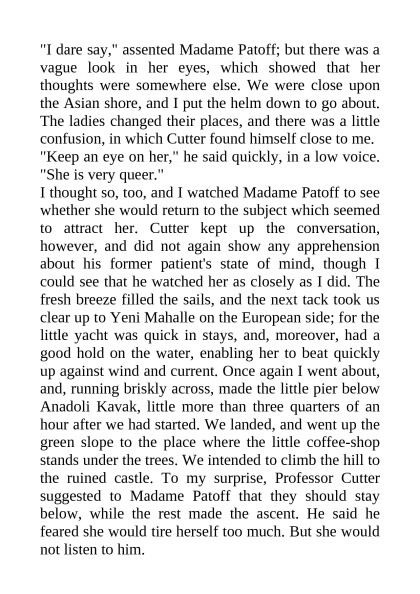 "I dare say," assented Madame Patoff; but there was a vague look in her eyes, which showed that her thoughts were somewhere else. We were close upon the Asian shore, and I put the helm down to go about. The ladies changed their places, and there was a little confusion, in which Cutter found himself close to me.
"Keep an eye on her," he said quickly, in a low voice. "She is very queer."
I thought so, too, and I watched Madame Patoff to see whether she would return to the subject which seemed to attract her. Cutter kept up the conversation, however, and did not again show any apprehension about his former patient's state of mind, though I could see that he watched her as closely as I did. The fresh breeze filled the sails, and the next tack took us clear up to Yeni Mahalle on the European side; for the little yacht was quick in stays, and, moreover, had a good hold on the water, enabling her to beat quickly up against wind and current. Once again I went about, and, running briskly across, made the little pier below Anadoli Kavak, little more than three quarters of an hour after we had started. We landed, and went up the green slope to the place where the little coffee-shop stands under the trees. We intended to climb the hill to the ruined castle. To my surprise, Professor Cutter suggested to Madame Patoff that they should stay below, while the rest made the ascent. He said he feared she would tire herself too much. But she would not listen to him.